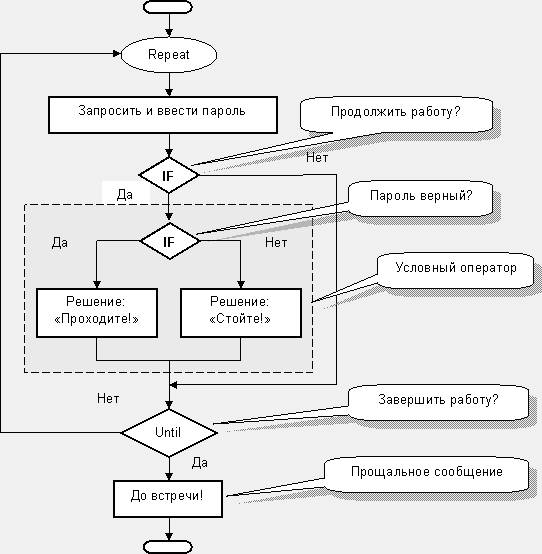 Repeat

Запросить и ввести пароль

Продолжить работу?

Нет

IF

Да

Пароль верный?

Да

IF

Нет

Условный оператор

Решение: «Проходите!»

Решение: «Стойте!»

Нет

Завершить работу?

Until

Да

Прощальное сообщение

До встречи!